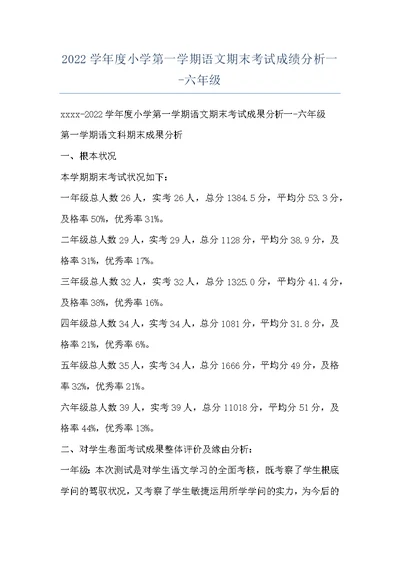 2022 学年度小学第一学期语文期末考试成绩分析一-六年级

xxxx-2022 学年度小学第一学期语文期末考试成果分析一-六年级

第一学期语文科期末成果分析

一、根本状况

本学期期末考试状况如下：

一年级总人数 26 人，实考 26 人，总分 1384.5 分，平均分 53.3 分，及格率 50%，优秀率 31%。

二年级总人数 29 人，实考 29 人，总分 1128 分，平均分 38.9 分，及格率 31%，优秀率 17%。

三年级总人数 32 人，实考 32 人，总分 1325.0 分，平均分 41.4 分，及格率 38%，优秀率 16%。

四年级总人数 34 人，实考 34 人，总分 1081 分，平均分 31.8 分，及格率 21%，优秀率 6%。

五年级总人数 35 人，实考 34 人，总分 1666 分，平均分 49 分，及格率 32%，优秀率 21%。

六年级总人数 39 人，实考 39 人，总分 11018 分，平均分 51 分，及格率 44%，优秀率 13%。

二、对学生卷面考试成果整体评价及缘由分析：

一年级：本次测试是对学生语文学习的全面考核，既考察了学生根底学问的驾驭状况，又考察了学生敏捷运用所学学问的实力，为今后的